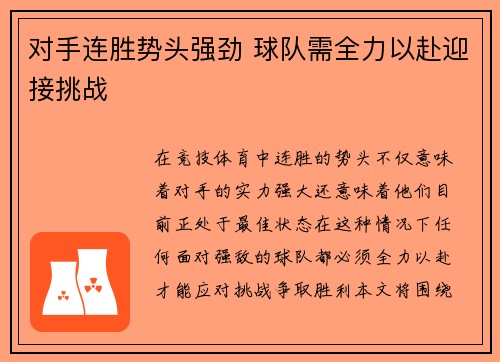 对手连胜势头强劲 球队需全力以赴迎接挑战

在竞技体育中连胜的势头不仅意味着对手的实力强大还意味着他们目前正处于最佳状态在这种情况下任何面对强敌的球队都必须全力以赴才能应对挑战争取胜利本文将围绕